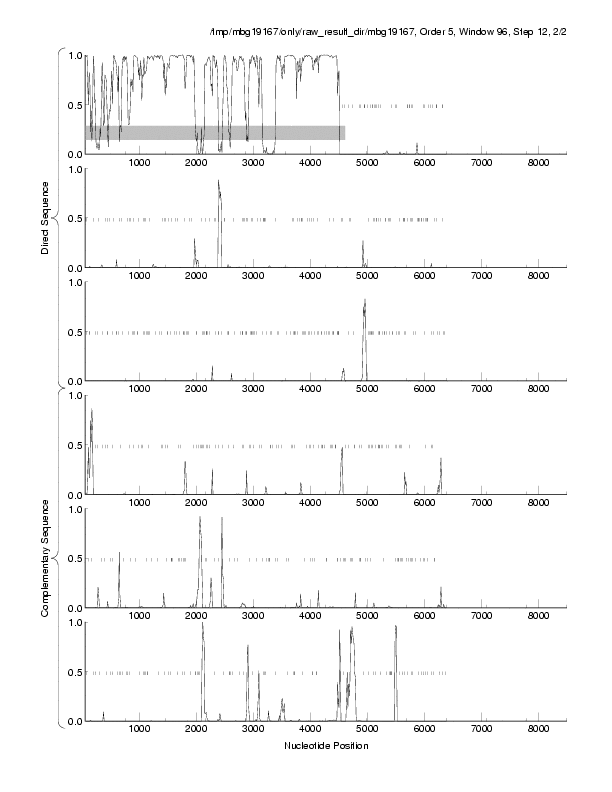 /tmp/mbg19167/only/raw_result_dir/mbg19167, Order 5, Window 96, Step 12, 2/2

Direct Sequence

1.0
0.5
0.0
1000 2000 3000 4000 5000 6000 7000 8000

1.0
0.5
0.0
1000 2000 3000 4000 5000 6000 7000 8000

1.0
0.5
0.0
1000 2000 3000 4000 5000 6000 7000 8000

Complementary Sequence

1.0
0.5
0.0
1000 2000 3000 4000 5000 6000 7000 8000

1.0
0.5
0.0
1000 2000 3000 4000 5000 6000 7000 8000

1.0
0.5
0.0
1000 2000 3000 4000 5000 6000 7000 8000

Nucleotide Position